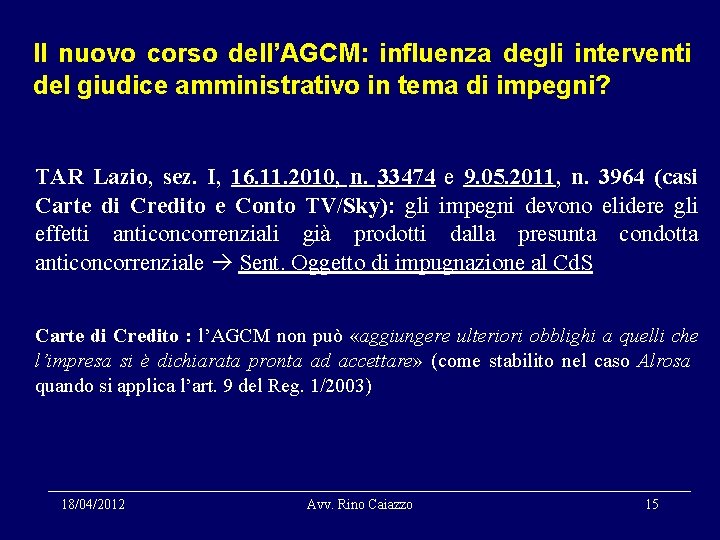 Il nuovo corso dell'AGCM: influenza degli interventi del giudice amministrativo in tema di impegni?

TAR Lazio, sez. I, 16.11.2010, n. 33474 e 9.05.2011, n. 3964 (casi Carte di Credito e Conto TV/Sky): gli impegni devono elidere gli effetti anticoncorrenziali già prodotti dalla presunta condotta anticoncorrenziale → Sent. Oggetto di impugnazione al CdS

Carte di Credito : l'AGCM non può «aggiungere ulteriori obblighi a quelli che l'impresa si è dichiarata pronta ad accettare» (come stabilito nel caso Alrosa quando si applica l'art. 9 del Reg. 1/2003)

18/04/2012 Avv. Rino Caiazzo 15